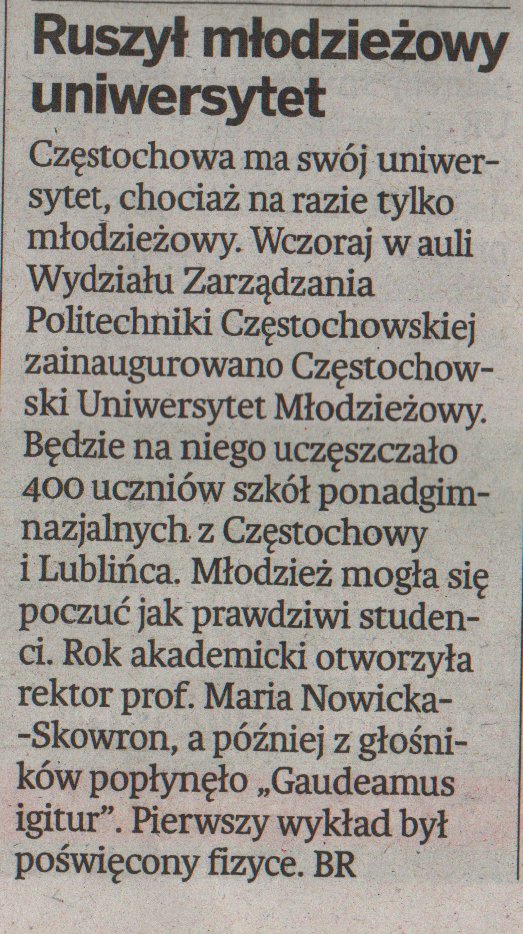 Ruszył młodzieżowy uniwersytet

Częstochowa ma swój uniwersytet, chociaż na razie tylko młodzieżowy. Wczoraj w auli Wydziału Zarządzania Politechniki Częstochowskiej zainaugurowano Częstochowski Uniwersytet Młodzieżowy. Będzie na niego uczęszczało 400 uczniów szkół ponadgimnazjalnych z Częstochowy i Lublińca. Młodzież mogła się poczuć jak prawdziwi studenci. Rok akademicki otworzyła rektor prof. Maria Nowicka--Skowron, a później z głośników popłynęło „Gaudeamus igitur". Pierwszy wykład był poświęcony fizyce. BR